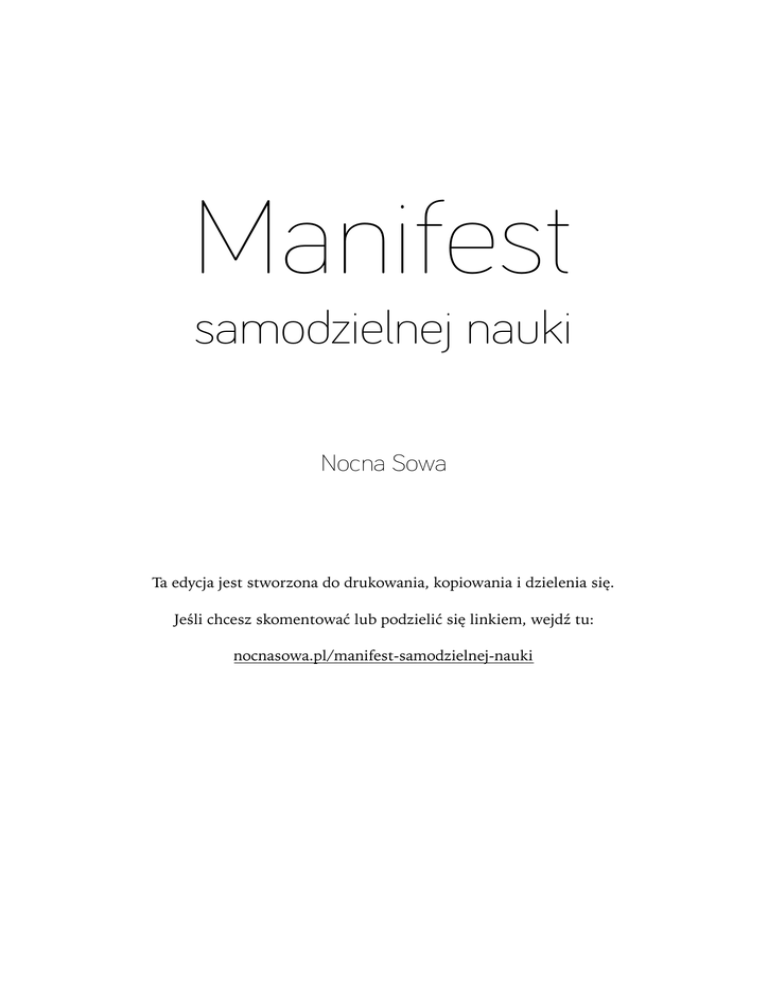 Manifest

samodzielnej nauki

Nocna Sowa

Ta edycja jest stworzona do drukowania, kopiowania i dzielenia się.

Jeśli chcesz skomentować lub podzielić się linkiem, wejdź tu:

nocnasowa.pl/manifest-samodzielnej-nauki